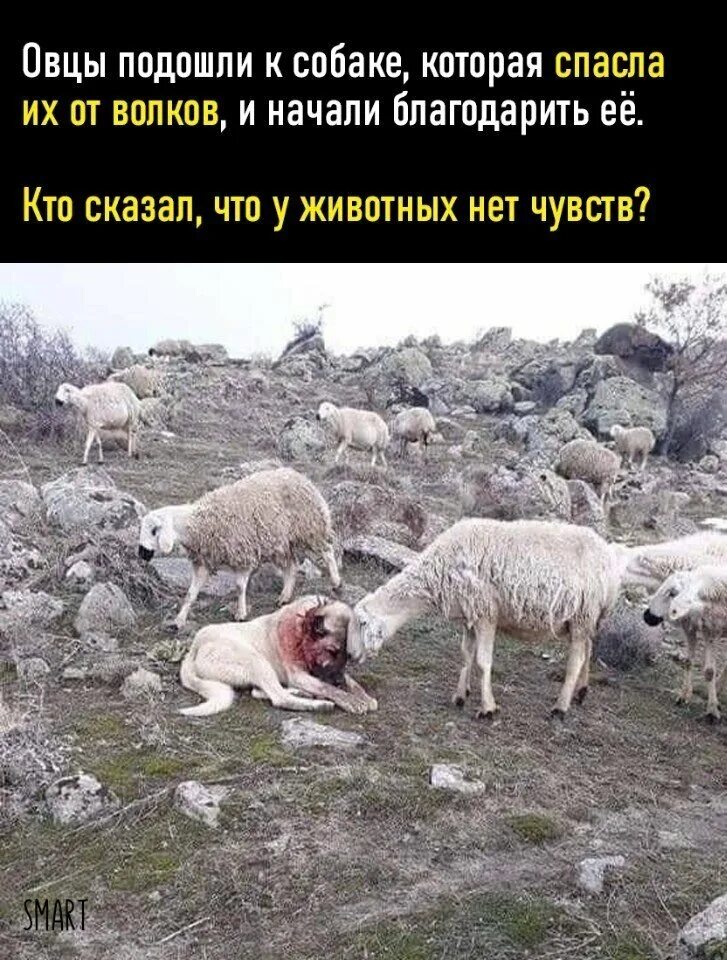 Овцы подошли к собаке, которая спасла их от волков, и начали благодарить её.

Кто сказал, что у животных нет чувств?

SMART